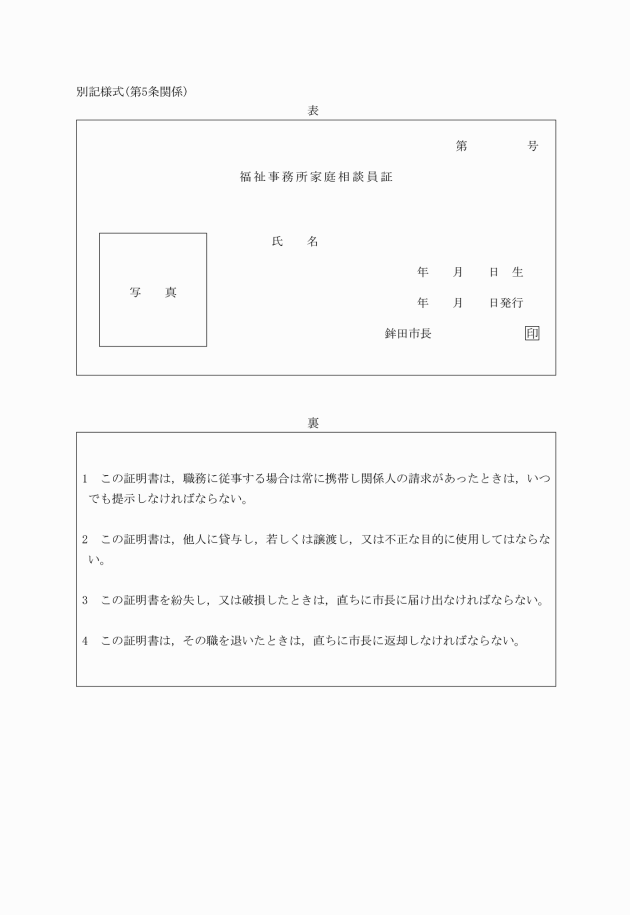 別記様式(第5条関係)

表

第　　　号

福祉事務所家庭相談員証

写　真

氏　名

年　月　日生

年　月　日発行

鉾田市長　　　印

裏

1　この証明書は，職務に従事する場合は常に携帯し関係人の請求があったときは，いつでも提示しなければならない。

2　この証明書は，他人に貸与し，若しくは譲渡し，又は不正な目的に使用してはならない。

3　この証明書を紛失し，又は破損したときは，直ちに市長に届け出なければならない。

4　この証明書は，その職を退いたときは，直ちに市長に返却しなければならない。